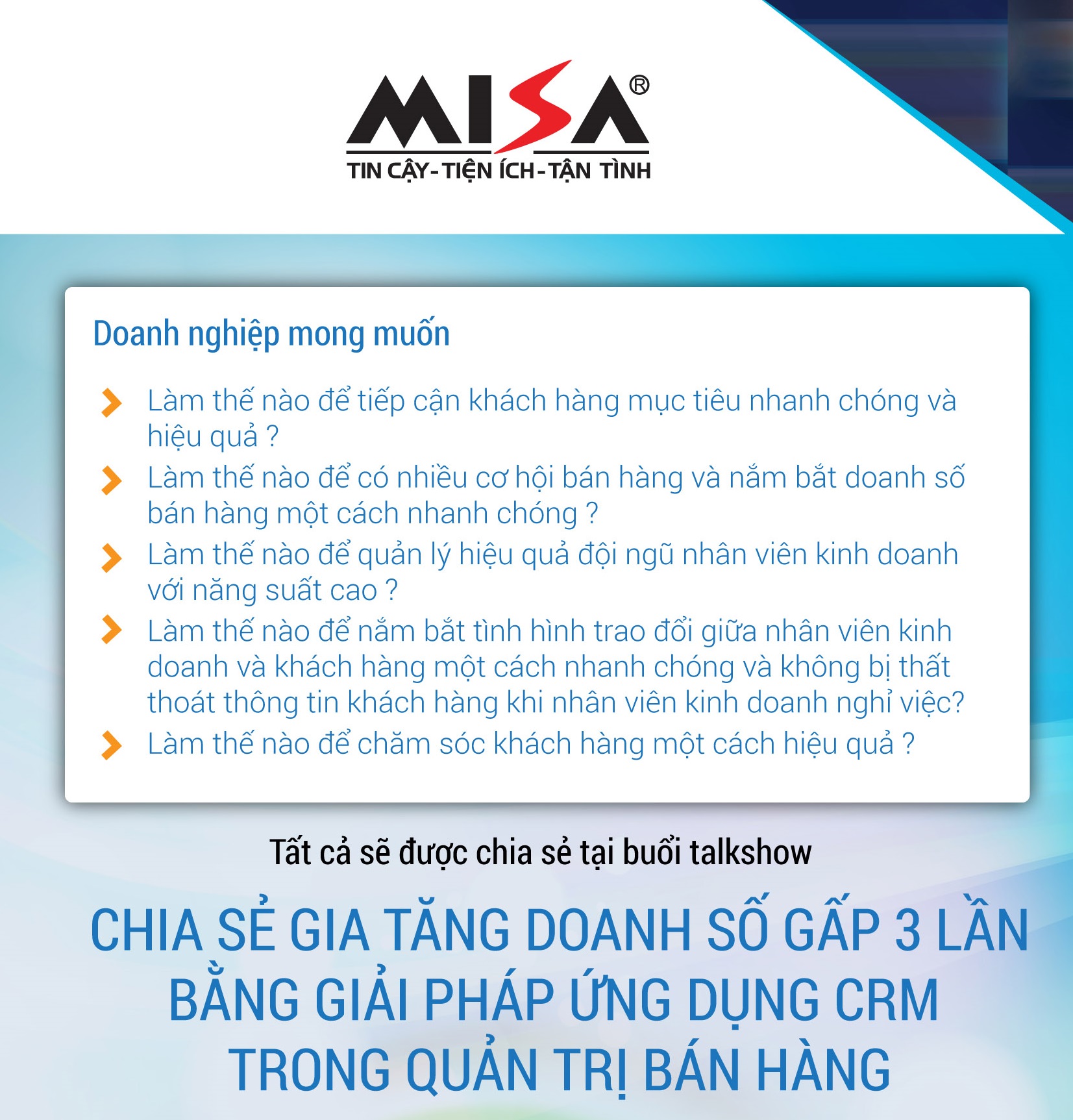 MISA®
TIN CẬY-TIỆN ÍCH-TẬN TÌNH

Doanh nghiệp mong muốn

Làm thế nào để tiếp cận khách hàng mục tiêu nhanh chóng và hiệu quả ?

Làm thế nào để có nhiều cơ hội bán hàng và nắm bắt doanh số bán hàng một cách nhanh chóng ?

Làm thế nào để quản lý hiệu quả đội ngũ nhân viên kinh doanh với năng suất cao ?

Làm thế nào để nắm bắt tình hình trao đổi giữa nhân viên kinh doanh và khách hàng một cách nhanh chóng và không bị thất thoát thông tin khách hàng khi nhân viên kinh doanh nghỉ việc?

Làm thế nào để chăm sóc khách hàng một cách hiệu quả ?

Tất cả sẽ được chia sẻ tại buổi talkshow

CHIA SẺ GIA TĂNG DOANH SỐ GẤP 3 LẦN BẰNG GIẢI PHÁP ỨNG DỤNG CRM TRONG QUẢN TRỊ BÁN HÀNG